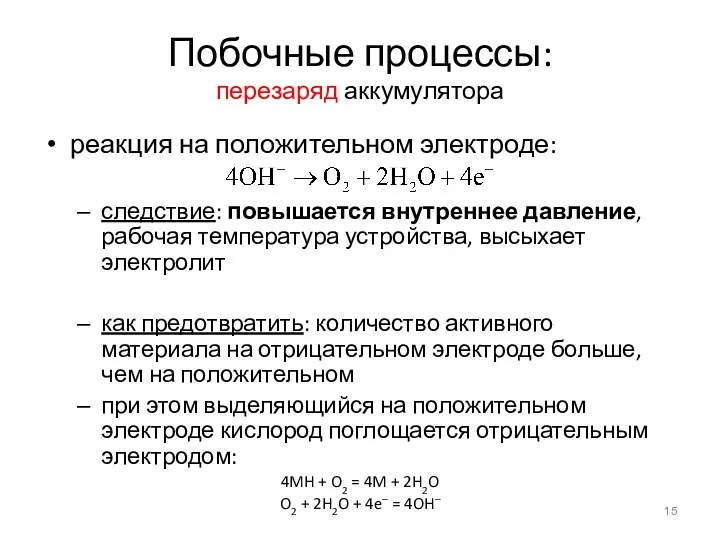 Побочные процессы:
перезаряд аккумулятора

• реакция на положительном электроде:
$4OH^- \rightarrow O_2 + 2H_2O + 4e^-$

– следствие: повышается внутреннее давление, рабочая температура устройства, высыхает электролит

– как предотвратить: количество активного материала на отрицательном электроде больше, чем на положительном

– при этом выделяющийся на положительном электроде кислород поглощается отрицательным электродом:

$4MH + O_2 = 4M + 2H_2O$
$O_2 + 2H_2O + 4e^- = 4OH^-$

15